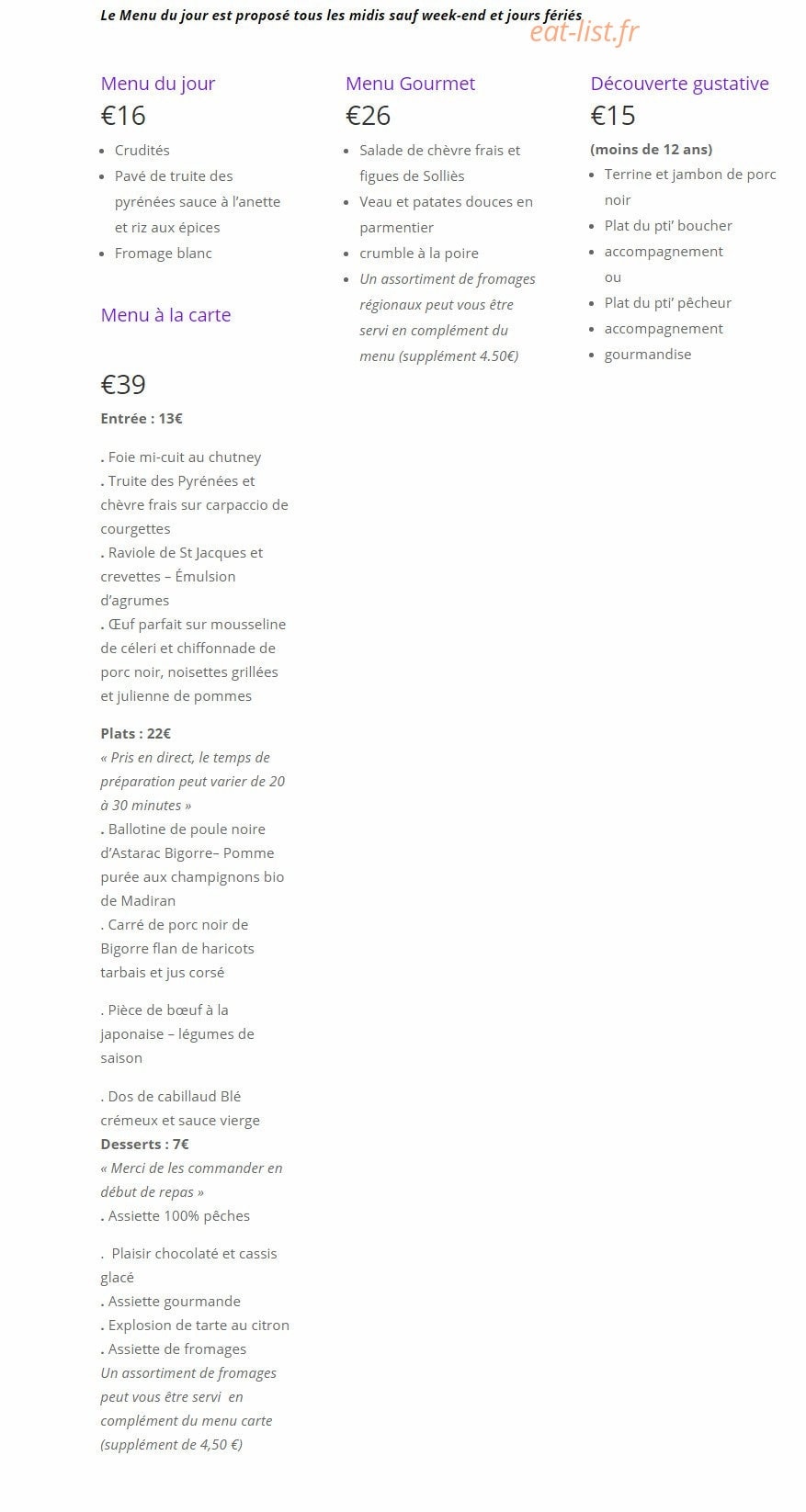 Le Menu du jour est proposé tous les midis sauf week-end et jours fériés

eat-list.fr

Menu du jour
€16
- Crudités
- Pavé de truite des pyrénées sauce à l'anette et riz aux épices
- Fromage blanc

Menu à la carte

€39
Entrée : 13€

. Foie mi-cuit au chutney
. Truite des Pyrénées et chèvre frais sur carpaccio de courgettes
. Raviole de St Jacques et crevettes – Émulsion d'agrumes
. Œuf parfait sur mousseline de céleri et chiffonnade de porc noir, noisettes grillées et julienne de pommes

Plats : 22€
« Pris en direct, le temps de préparation peut varier de 20 à 30 minutes »
. Ballotine de poule noire d'Astarac Bigorre– Pomme purée aux champignons bio de Madiran
. Carré de porc noir de Bigorre flan de haricots tarbais et jus corsé

. Pièce de bœuf à la japonaise – légumes de saison

. Dos de cabillaud Blé crémeux et sauce vierge
Desserts : 7€
« Merci de les commander en début de repas »
. Assiette 100% pêches

. Plaisir chocolaté et cassis glacé
. Assiette gourmande
. Explosion de tarte au citron
. Assiette de fromages
Un assortiment de fromages peut vous être servi en complément du menu carte (supplément de 4,50 €)

Menu Gourmet
€26
- Salade de chèvre frais et figues de Solliès
- Veau et patates douces en parmentier
- crumble à la poire
- Un assortiment de fromages régionaux peut vous être servi en complément du menu (supplément 4.50€)

Découverte gustative
€15
(moins de 12 ans)
- Terrine et jambon de porc noir
- Plat du pti' boucher
- accompagnement
ou
- Plat du pti' pêcheur
- accompagnement
- gourmandise